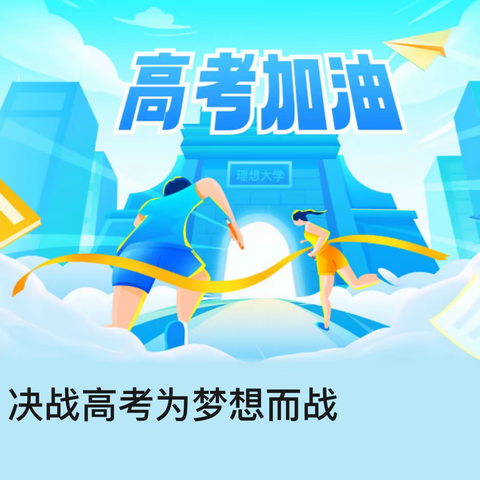 高考加油

理想大学

决战高考为梦想而战